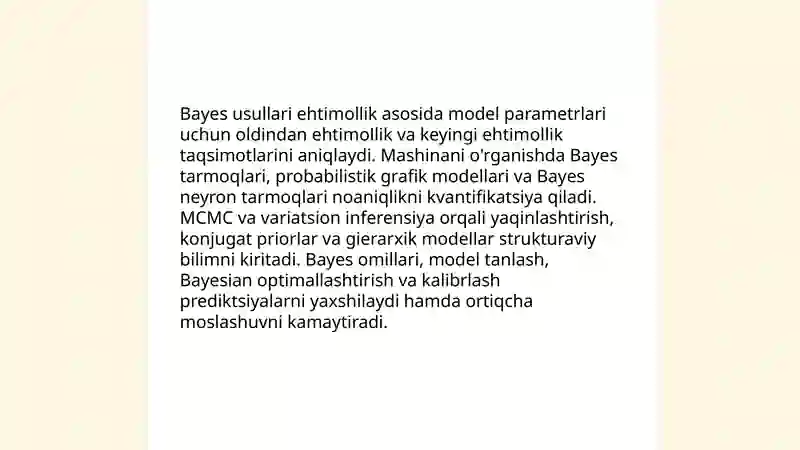 Bayes usullari ehtimollik asosida model parametrlari uchun oldindan ehtimollik va keyingi ehtimollik taqsimotlarini aniqlaydi. Mashinani o'rganishda Bayes tarmoqlari, probabilistik grafik modellari va Bayes neyron tarmoqlari noaniqlikni kvantifikatsiya qiladi. MCMC va variatsion inferensiya orqali yaqinlashtirish, konjugat priorlar va gierarxik modellar strukturaviy bilimni kiritadi. Bayes omillari, model tanlash, Bayesian optimallashtirish va kalibrlash prediktsiyalarni yaxshilaydi hamda ortiqcha moslashuvni kamaytiradi.